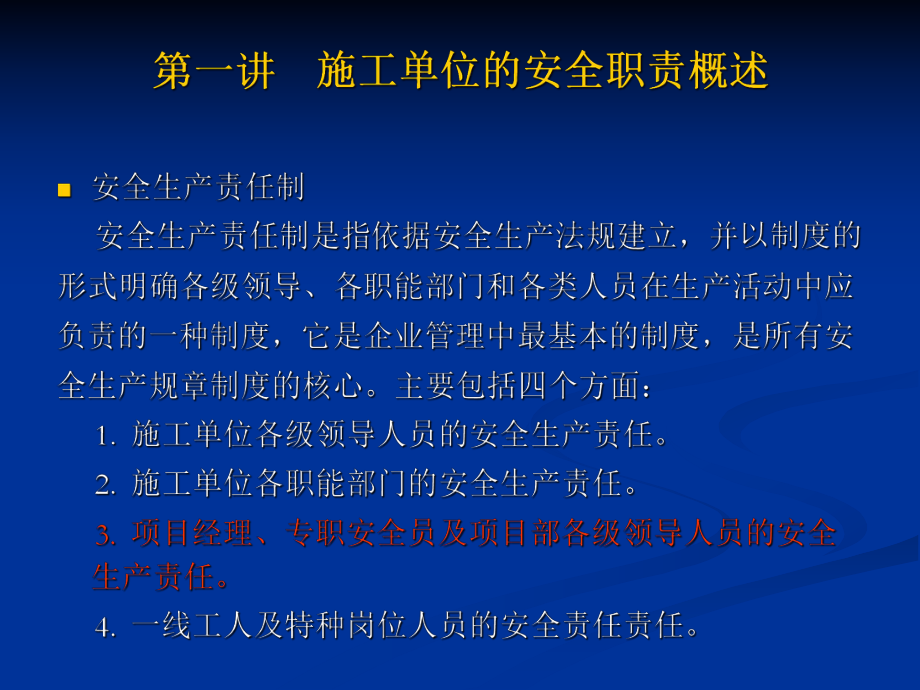 第一讲　施工单位的安全职责概述

安全生产责任制

安全生产责任制是指依据安全生产法规建立，并以制度的形式明确各级领导、各职能部门和各类人员在生产活动中应负责的一种制度，它是企业管理中最基本的制度，是所有安全生产规章制度的核心。主要包括四个方面：

1. 施工单位各级领导人员的安全生产责任。

2. 施工单位各职能部门的安全生产责任。

3. 项目经理、专职安全员及项目部各级领导人员的安全生产责任。

4. 一线工人及特种岗位人员的安全责任责任。